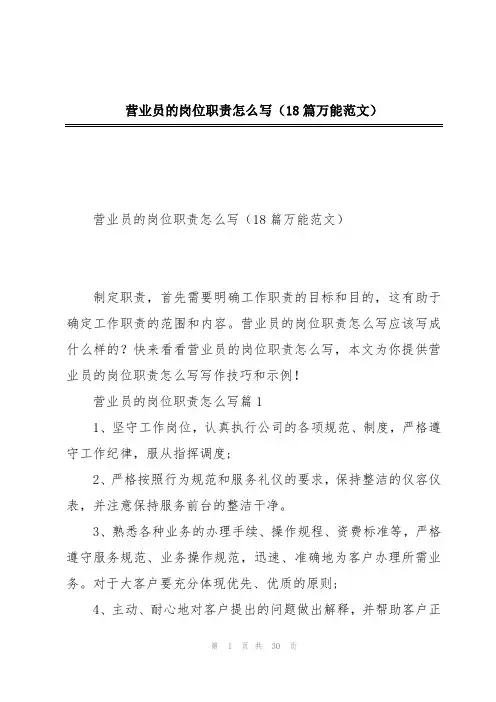 营业员的岗位职责怎么写（18篇万能范文）

营业员的岗位职责怎么写（18篇万能范文）

制定职责，首先需要明确工作职责的目标和目的，这有助于确定工作职责的范围和内容。营业员的岗位职责怎么写应该写成什么样的？快来看看营业员的岗位职责怎么写，本文为你提供营业员的岗位职责怎么写写作技巧和示例！

营业员的岗位职责怎么写篇1

1、坚守工作岗位，认真执行公司的各项规范、制度，严格遵守工作纪律，服从指挥调度；

2、严格按照行为规范和服务礼仪的要求，保持整洁的仪容仪表，并注意保持服务前台的整洁干净。

3、熟悉各种业务的办理手续、操作规程、资费标准等，严格遵守服务规范、业务操作规范，迅速、准确地为客户办理所需业务。对于大客户要充分体现优先、优质的原则；

4、主动、耐心地对客户提出的问题做出解释，并帮助客户正

第 1 页 共 30 页